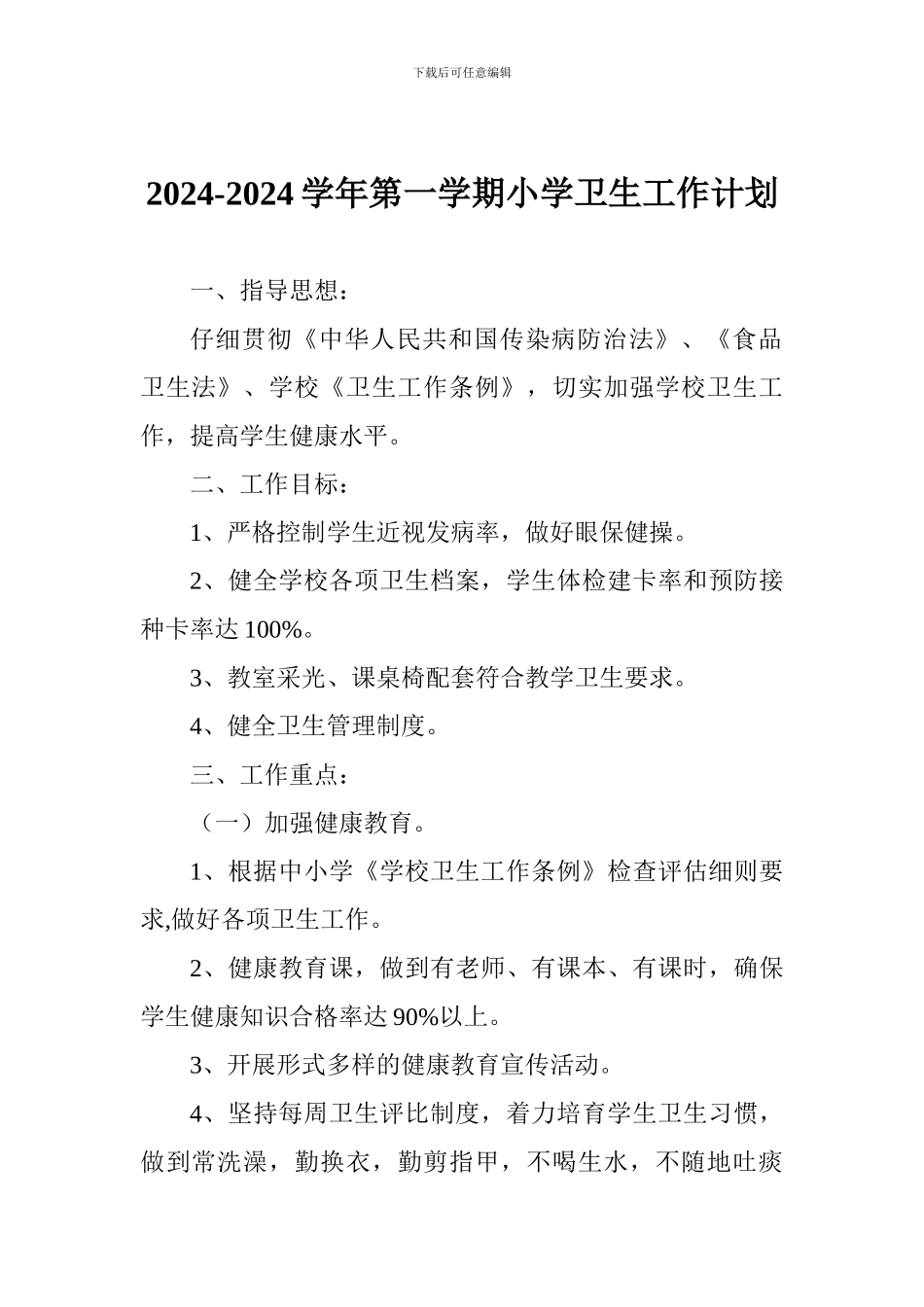 下载后可任意编辑

2024-2024 学年第一学期小学卫生工作计划

一、指导思想：

仔细贯彻《中华人民共和国传染病防治法》、《食品卫生法》、学校《卫生工作条例》，切实加强学校卫生工作，提高学生健康水平。

二、工作目标：

1、严格控制学生近视发病率，做好眼保健操。

2、健全学校各项卫生档案，学生体检建卡率和预防接种卡率达 100%。

3、教室采光、课桌椅配套符合教学卫生要求。

4、健全卫生管理制度。

三、工作重点：

（一）加强健康教育。

1、根据中小学《学校卫生工作条例》检查评估细则要求,做好各项卫生工作。

2、健康教育课，做到有老师、有课本、有课时，确保学生健康知识合格率达 90%以上。

3、开展形式多样的健康教育宣传活动。

4、坚持每周卫生评比制度，着力培育学生卫生习惯，做到常洗澡，勤换衣，勤剪指甲，不喝生水，不随地吐痰